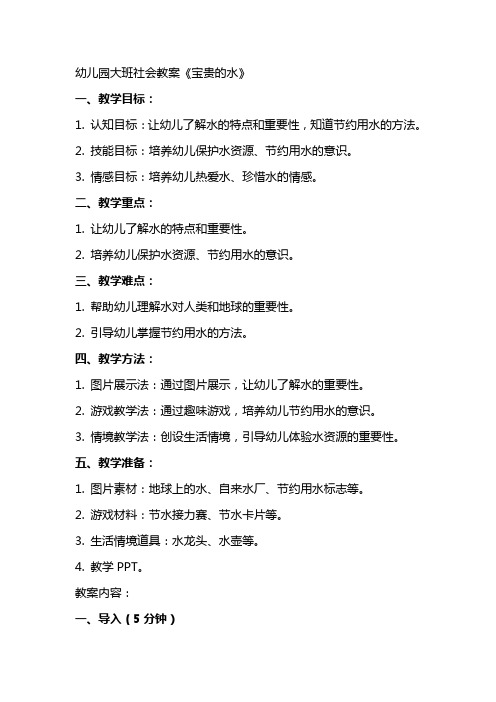 幼儿园大班社会教案《宝贵的水》

一、教学目标：

1. 认知目标：让幼儿了解水的特点和重要性，知道节约用水的方法。

2. 技能目标：培养幼儿保护水资源、节约用水的意识。

3. 情感目标：培养幼儿热爱水、珍惜水的情感。

二、教学重点：

1. 让幼儿了解水的特点和重要性。

2. 培养幼儿保护水资源、节约用水的意识。

三、教学难点：

1. 帮助幼儿理解水对人类和地球的重要性。

2. 引导幼儿掌握节约用水的方法。

四、教学方法：

1. 图片展示法：通过图片展示，让幼儿了解水的重要性。

2. 游戏教学法：通过趣味游戏，培养幼儿节约用水的意识。

3. 情境教学法：创设生活情境，引导幼儿体验水资源的重要性。

五、教学准备：

1. 图片素材：地球上的水、自来水厂、节约用水标志等。

2. 游戏材料：节水接力赛、节水卡片等。

3. 生活情境道具：水龙头、水壶等。

4. 教学 PPT。

教案内容：

一、导入（5 分钟）